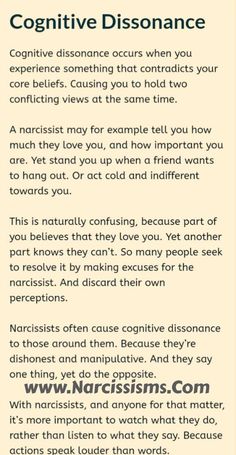 Cognitive Dissonance

Cognitive dissonance occurs when you experience something that contradicts your core beliefs. Causing you to hold two conflicting views at the same time.

A narcissist may for example tell you how much they love you, and how important you are. Yet stand you up when a friend wants to hang out. Or act cold and indifferent towards you.

This is naturally confusing, because part of you believes that they love you. Yet another part knows they can't. So many people seek to resolve it by making excuses for the narcissist. And discard their own perceptions.

Narcissists often cause cognitive dissonance to those around them. Because they're dishonest and manipulative. And they say one thing, yet do the opposite.

www.Narcissisms.Com

With narcissists, and anyone for that matter, it's more important to watch what they do, rather than listen to what they say. Because actions speak louder than words.